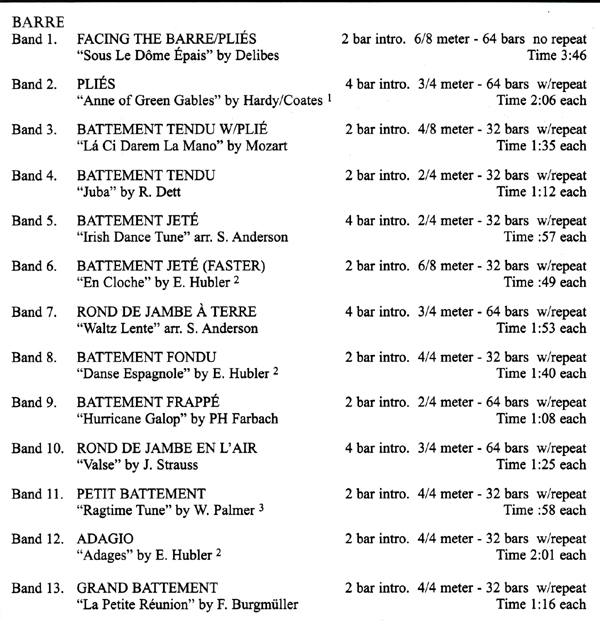 BARRE

Band 1. FACING THE BARRE/PLIÉS 2 bar intro. 6/8 meter - 64 bars no repeat
"Sous Le Dôme Épais" by Delibes Time 3:46

Band 2. PLIÉS 4 bar intro. 3/4 meter - 64 bars w/repeat
"Anne of Green Gables" by Hardy/Coates $^1$ Time 2:06 each

Band 3. BATTEMENT TENDU W/PLIÉ 2 bar intro. 4/8 meter - 32 bars w/repeat
"Lá Ci Darem La Mano" by Mozart Time 1:35 each

Band 4. BATTEMENT TENDU 2 bar intro. 2/4 meter - 32 bars w/repeat
"Juba" by R. Dett Time 1:12 each

Band 5. BATTEMENT JETÉ 4 bar intro. 2/4 meter - 32 bars w/repeat
"Irish Dance Tune" arr. S. Anderson Time :57 each

Band 6. BATTEMENT JETÉ (FASTER) 2 bar intro. 6/8 meter - 32 bars w/repeat
"En Cloche" by E. Hubler $^2$ Time :49 each

Band 7. ROND DE JAMBE À TERRE 4 bar intro. 3/4 meter - 64 bars w/repeat
"Waltz Lente" arr. S. Anderson Time 1:53 each

Band 8. BATTEMENT FONDU 2 bar intro. 4/4 meter - 32 bars w/repeat
"Danse Espagnole" by E. Hubler $^2$ Time 1:40 each

Band 9. BATTEMENT FRAPPÉ 2 bar intro. 2/4 meter - 64 bars w/repeat
"Hurricane Galop" by PH Farbach Time 1:08 each

Band 10. ROND DE JAMBE EN L'AIR 4 bar intro. 3/4 meter - 64 bars w/repeat
"Valse" by J. Strauss Time 1:25 each

Band 11. PETIT BATTEMENT 2 bar intro. 4/4 meter - 32 bars w/repeat
"Ragtime Tune" by W. Palmer $^3$ Time :58 each

Band 12. ADAGIO 2 bar intro. 4/4 meter - 32 bars w/repeat
"Adages" by E. Hubler $^2$ Time 2:01 each

Band 13. GRAND BATTEMENT 2 bar intro. 4/4 meter - 32 bars w/repeat
"La Petite Réunion" by F. Burgmüller Time 1:16 each